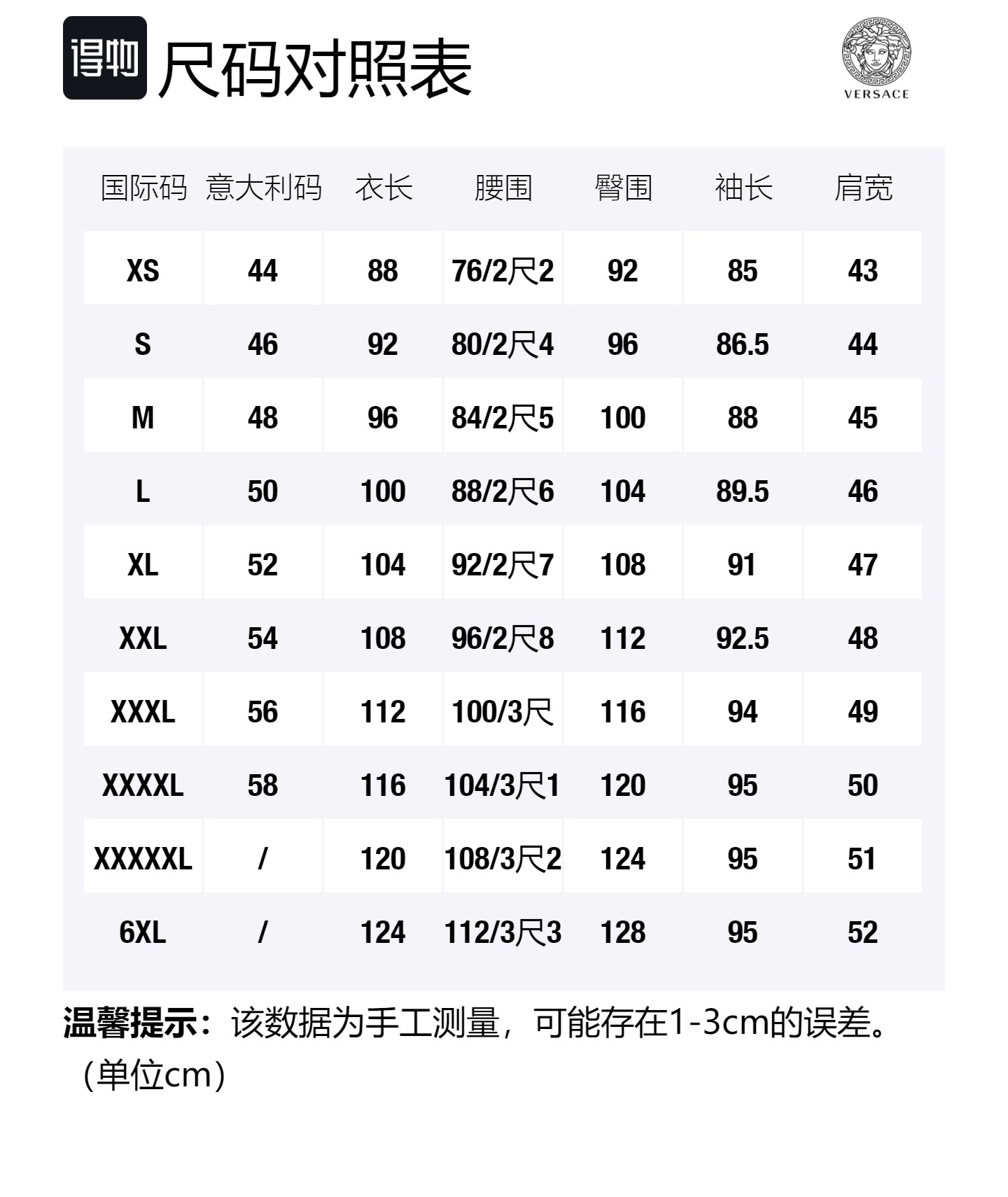 得物 尺码对照表

VERSACE

| 国际码 | 意大利码 | 衣长 | 腰围 | 臀围 | 袖长 | 肩宽 |
|---|---|---|---|---|---|---|
| XS | 44 | 88 | 76/2尺2 | 92 | 85 | 43 |
| S | 46 | 92 | 80/2尺4 | 96 | 86.5 | 44 |
| M | 48 | 96 | 84/2尺5 | 100 | 88 | 45 |
| L | 50 | 100 | 88/2尺6 | 104 | 89.5 | 46 |
| XL | 52 | 104 | 92/2尺7 | 108 | 91 | 47 |
| XXL | 54 | 108 | 96/2尺8 | 112 | 92.5 | 48 |
| XXXL | 56 | 112 | 100/3尺 | 116 | 94 | 49 |
| XXXXL | 58 | 116 | 104/3尺1 | 120 | 95 | 50 |
| XXXXXL | / | 120 | 108/3尺2 | 124 | 95 | 51 |
| 6XL | / | 124 | 112/3尺3 | 128 | 95 | 52 |

温馨提示：该数据为手工测量，可能存在1-3cm的误差。（单位cm）